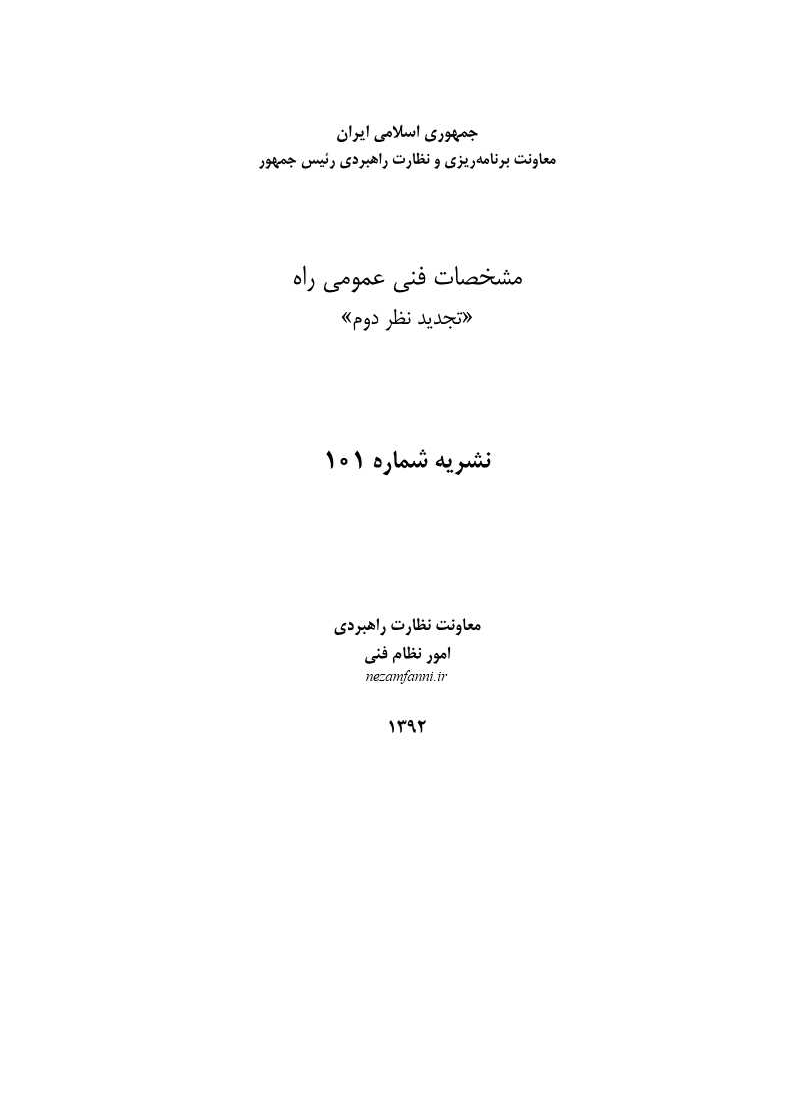 جمهوری اسلامی ایران
معاونت برنامه‌ریزی و نظارت راهبردی رئیس جمهور

مشخصات فنی عمومی راه
«تجدید نظر دوم»

نشریه شماره ۱۰۱

معاونت نظارت راهبردی
امور نظام فنی
nezamfanni.ir

۱۳۹۲